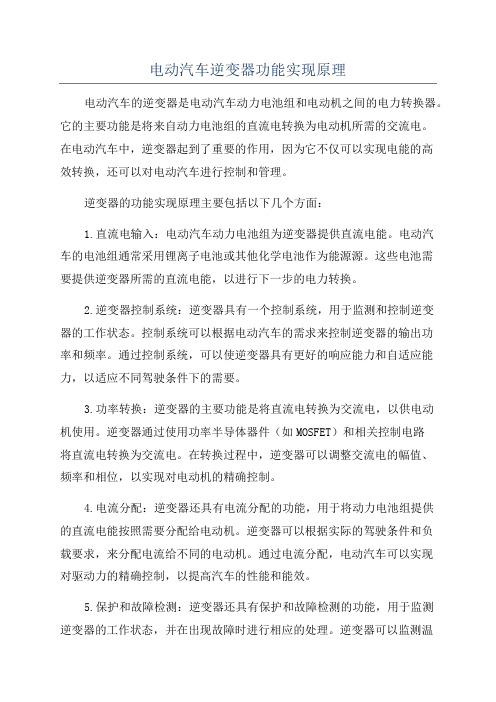 电动汽车逆变器功能实现原理

电动汽车的逆变器是电动汽车动力电池组和电动机之间的电力转换器。它的主要功能是将来自动力电池组的直流电转换为电动机所需的交流电。在电动汽车中，逆变器起到了重要的作用，因为它不仅可以实现电能的高效转换，还可以对电动汽车进行控制和管理。

逆变器的功能实现原理主要包括以下几个方面：

1.直流电输入：电动汽车动力电池组为逆变器提供直流电能。电动汽车的电池组通常采用锂离子电池或其他化学电池作为能源源。这些电池需要提供逆变器所需的直流电能，以进行下一步的电力转换。

2.逆变器控制系统：逆变器具有一个控制系统，用于监测和控制逆变器的工作状态。控制系统可以根据电动汽车的需求来控制逆变器的输出功率和频率。通过控制系统，可以使逆变器具有更好的响应能力和自适应能力，以适应不同驾驶条件下的需要。

3.功率转换：逆变器的主要功能是将直流电转换为交流电，以供电动机使用。逆变器通过使用功率半导体器件（如MOSFET）和相关控制电路将直流电转换为交流电。在转换过程中，逆变器可以调整交流电的幅值、频率和相位，以实现对电动机的精确控制。

4.电流分配：逆变器还具有电流分配的功能，用于将动力电池组提供的直流电能按照需要分配给电动机。逆变器可以根据实际的驾驶条件和负载要求，来分配电流给不同的电动机。通过电流分配，电动汽车可以实现对驱动力的精确控制，以提高汽车的性能和能效。

5.保护和故障检测：逆变器还具有保护和故障检测的功能，用于监测逆变器的工作状态，并在出现故障时进行相应的处理。逆变器可以监测温